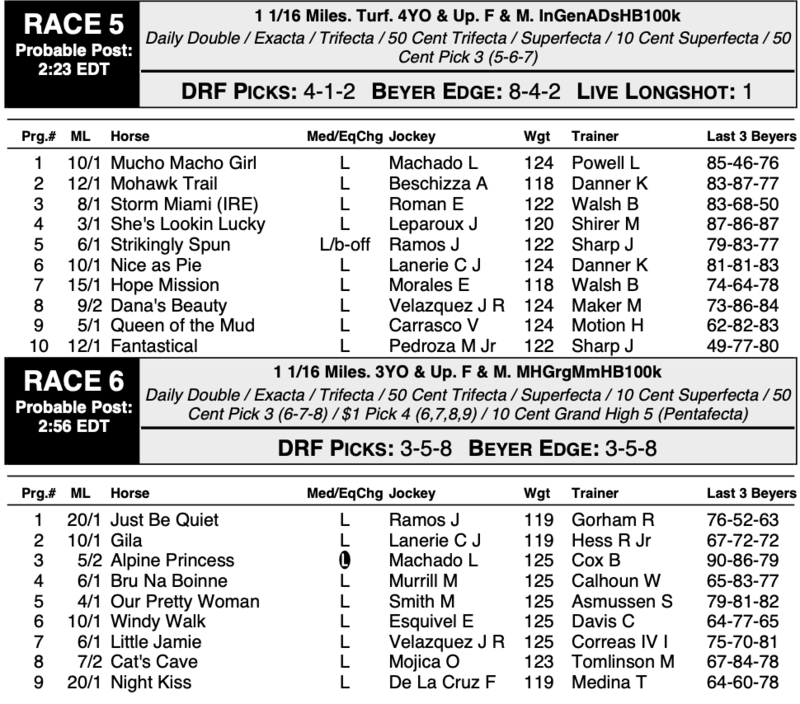 RACE 5
Probable Post: 2:23 EDT

1 1/16 Miles. Turf. 4YO & Up. F & M. InGenADsHB100k
Daily Double / Exacta / Trifecta / 50 Cent Trifecta / Superfecta / 10 Cent Superfecta / 50 Cent Pick 3 (5-6-7)

DRF PICKS: 4-1-2 BEYER EDGE: 8-4-2 LIVE LONGSHOT: 1

| Prg.# | ML | Horse | Med/EqChg | Jockey | Wgt | Trainer | Last 3 Beyers |
|---|---|---|---|---|---|---|---|
| 1 | 10/1 | Mucho Macho Girl | L | Machado L | 124 | Powell L | 85-46-76 |
| 2 | 12/1 | Mohawk Trail | L | Beschizza A | 118 | Danner K | 83-87-77 |
| 3 | 8/1 | Storm Miami (IRE) | L | Roman E | 122 | Walsh B | 83-68-50 |
| 4 | 3/1 | She's Lookin Lucky | L | Leparoux J | 120 | Shirer M | 87-86-87 |
| 5 | 6/1 | Strikingly Spun | L/b-off | Ramos J | 122 | Sharp J | 79-83-77 |
| 6 | 10/1 | Nice as Pie | L | Lanerie C J | 124 | Danner K | 81-81-83 |
| 7 | 15/1 | Hope Mission | L | Morales E | 118 | Walsh B | 74-64-78 |
| 8 | 9/2 | Dana's Beauty | L | Velazquez J R | 124 | Maker M | 73-86-84 |
| 9 | 5/1 | Queen of the Mud | L | Carrasco V | 124 | Motion H | 62-82-83 |
| 10 | 12/1 | Fantastical | L | Pedroza M Jr | 122 | Sharp J | 49-77-80 |

RACE 6
Probable Post: 2:56 EDT

1 1/16 Miles. 3YO & Up. F & M. MHGrgMmHB100k
Daily Double / Exacta / Trifecta / 50 Cent Trifecta / Superfecta / 10 Cent Superfecta / 50 Cent Pick 3 (6-7-8) / $1 Pick 4 (6,7,8,9) / 10 Cent Grand High 5 (Pentafecta)

DRF PICKS: 3-5-8 BEYER EDGE: 3-5-8

| Prg.# | ML | Horse | Med/EqChg | Jockey | Wgt | Trainer | Last 3 Beyers |
|---|---|---|---|---|---|---|---|
| 1 | 20/1 | Just Be Quiet | L | Ramos J | 119 | Gorham R | 76-52-63 |
| 2 | 10/1 | Gila | L | Lanerie C J | 119 | Hess R Jr | 67-72-72 |
| 3 | 5/2 | Alpine Princess | L | Machado L | 125 | Cox B | 90-86-79 |
| 4 | 6/1 | Bru Na Boinne | L | Murrill M | 125 | Calhoun W | 65-83-77 |
| 5 | 4/1 | Our Pretty Woman | L | Smith M | 125 | Asmussen S | 79-81-82 |
| 6 | 10/1 | Windy Walk | L | Esquivel E | 125 | Davis C | 64-77-65 |
| 7 | 6/1 | Little Jamie | L | Velazquez J R | 125 | Correas IV I | 75-70-81 |
| 8 | 7/2 | Cat's Cave | L | Mojica O | 123 | Tomlinson M | 67-84-78 |
| 9 | 20/1 | Night Kiss | L | De La Cruz F | 119 | Medina T | 64-60-78 |